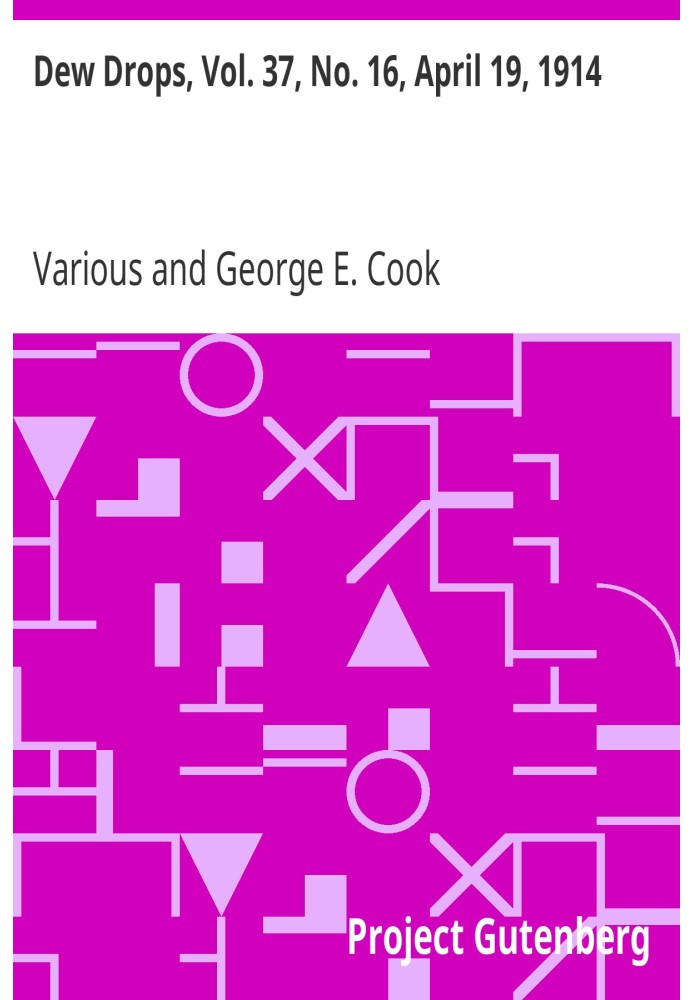 Dew Drops, Vol. 37, No. 16, April 19, 1914

Various and George E. Cook

Project Gutenberg